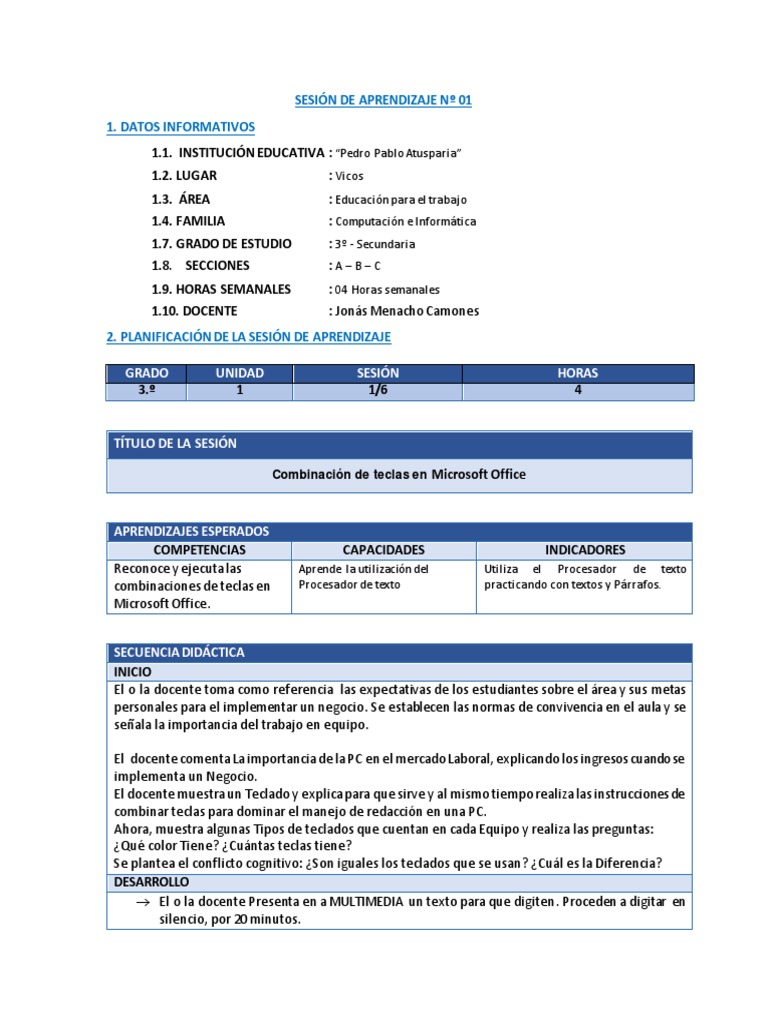 SESIÓN DE APRENDIZAJE Nº 01

1. DATOS INFORMATIVOS

1.1. INSTITUCIÓN EDUCATIVA : "Pedro Pablo Atusparia"
1.2. LUGAR : Vicos
1.3. ÁREA : Educación para el trabajo
1.4. FAMILIA : Computación e Informática
1.7. GRADO DE ESTUDIO : 3º - Secundaria
1.8. SECCIONES : A – B – C
1.9. HORAS SEMANALES : 04 Horas semanales
1.10. DOCENTE : Jonás Menacho Camones

2. PLANIFICACIÓN DE LA SESIÓN DE APRENDIZAJE

| GRADO | UNIDAD | SESIÓN | HORAS |
|---|---|---|---|
| 3.º | 1 | 1/6 | 4 |

TÍTULO DE LA SESIÓN

Combinación de teclas en Microsoft Office

APRENDIZAJES ESPERADOS

| COMPETENCIAS | CAPACIDADES | INDICADORES |
|---|---|---|
| Reconoce y ejecuta las combinaciones de teclas en Microsoft Office. | Aprende la utilización del Procesador de texto | Utiliza el Procesador de texto practicando con textos y Párrafos. |

SECUENCIA DIDÁCTICA
INICIO
El o la docente toma como referencia las expectativas de los estudiantes sobre el área y sus metas personales para el implementar un negocio. Se establecen las normas de convivencia en el aula y se señala la importancia del trabajo en equipo.

El docente comenta La importancia de la PC en el mercado Laboral, explicando los ingresos cuando se implementa un Negocio.
El docente muestra un Teclado y explica para que sirve y al mismo tiempo realiza las instrucciones de combinar teclas para dominar el manejo de redacción en una PC.
Ahora, muestra algunas Tipos de teclados que cuentan en cada Equipo y realiza las preguntas:
¿Qué color Tiene? ¿Cuántas teclas tiene?
Se plantea el conflicto cognitivo: ¿Son iguales los teclados que se usan? ¿Cuál es la Diferencia?
DESARROLLO
→ El o la docente Presenta en a MULTIMEDIA un texto para que digiten. Proceden a digitar en silencio, por 20 minutos.